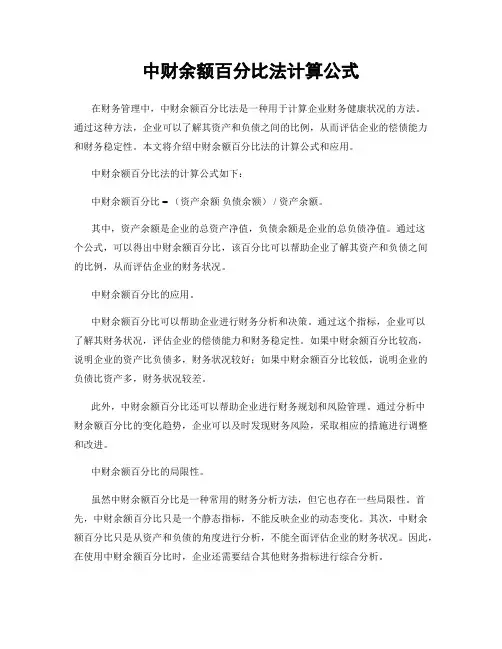 中财余额百分比法计算公式

在财务管理中，中财余额百分比法是一种用于计算企业财务健康状况的方法。通过这种方法，企业可以了解其资产和负债之间的比例，从而评估企业的偿债能力和财务稳定性。本文将介绍中财余额百分比法的计算公式和应用。

中财余额百分比法的计算公式如下：

中财余额百分比 =（资产余额 负债余额）/ 资产余额。

其中，资产余额是企业的总资产净值，负债余额是企业的总负债净值。通过这个公式，可以得出中财余额百分比，该百分比可以帮助企业了解其资产和负债之间的比例，从而评估企业的财务状况。

中财余额百分比的应用。

中财余额百分比可以帮助企业进行财务分析和决策。通过这个指标，企业可以了解其财务状况，评估企业的偿债能力和财务稳定性。如果中财余额百分比较高，说明企业的资产比负债多，财务状况较好；如果中财余额百分比较低，说明企业的负债比资产多，财务状况较差。

此外，中财余额百分比还可以帮助企业进行财务规划和风险管理。通过分析中财余额百分比的变化趋势，企业可以及时发现财务风险，采取相应的措施进行调整和改进。

中财余额百分比的局限性。

虽然中财余额百分比是一种常用的财务分析方法，但它也存在一些局限性。首先，中财余额百分比只是一个静态指标，不能反映企业的动态变化。其次，中财余额百分比只是从资产和负债的角度进行分析，不能全面评估企业的财务状况。因此，在使用中财余额百分比时，企业还需要结合其他财务指标进行综合分析。